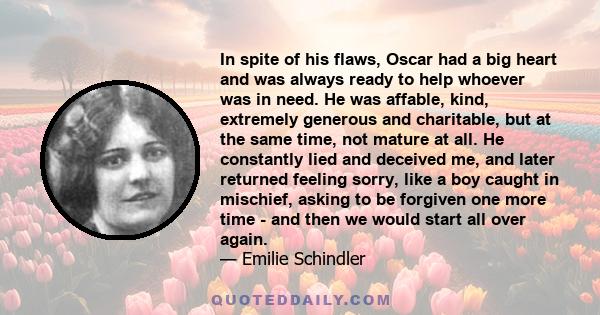 In spite of his flaws, Oscar had a big heart and was always ready to help whoever was in need. He was affable, kind, extremely generous and charitable, but at the same time, not mature at all. He constantly lied and deceived me, and later returned feeling sorry, like a boy caught in mischief, asking to be forgiven one more time - and then we would start all over again.
— Emilie Schindler

QUOTEDDAILY.COM